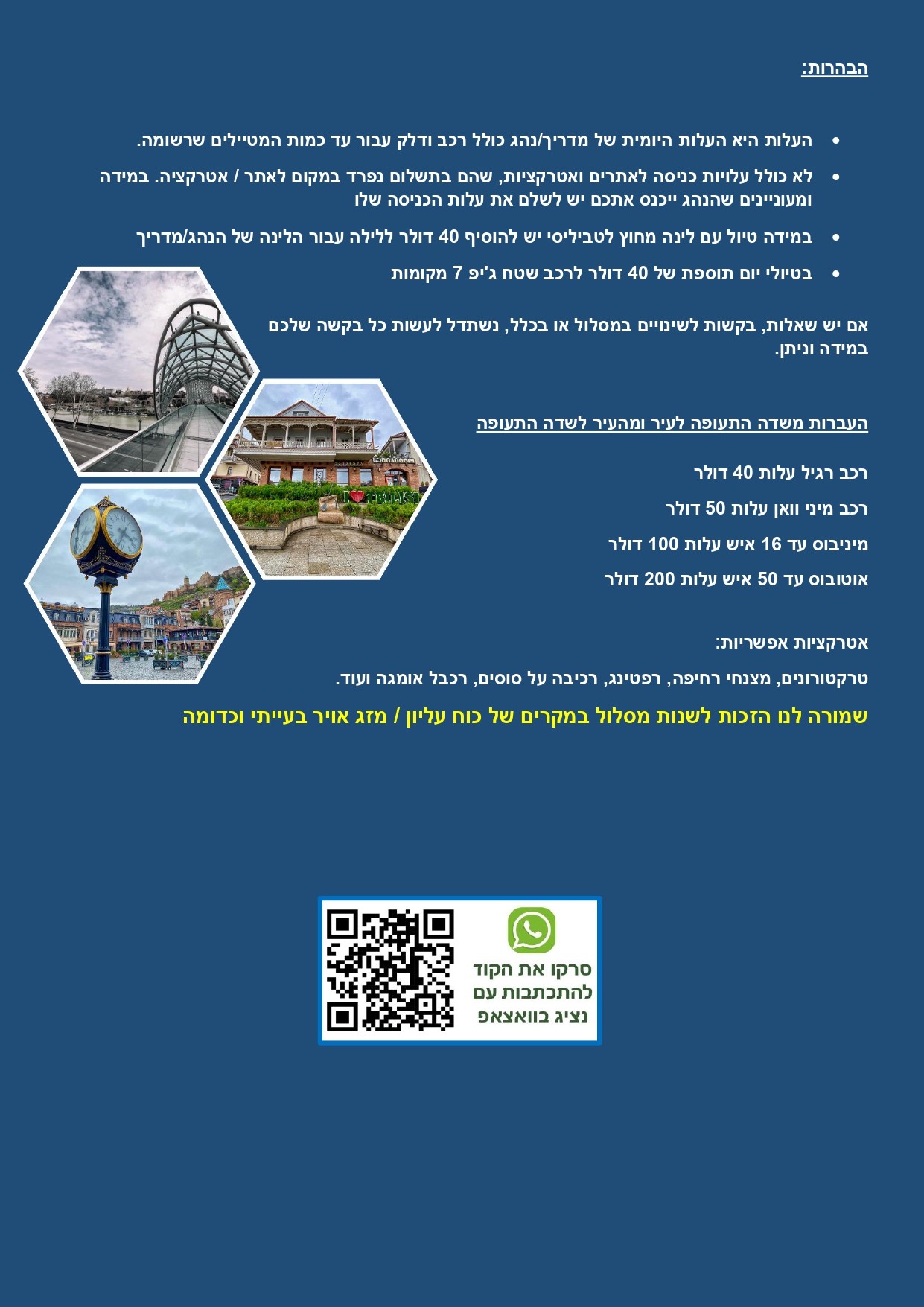 הבהרות:

• העלות היא העלות היומית של מדריך/נהג כולל רכב ודלק עבור עד כמות המטיילים שרשומה.
• לא כולל עלויות כניסה לאתרים ואטרקציות, שהם בתשלום נפרד במקום לאתר / אטרקציה. במידה ומעוניינים שהנהג ייכנס אתכם יש לשלם את עלות הכניסה שלו
• במידה טיול עם לינה מחוץ לטביליסי יש להוסיף 40 דולר ללילה עבור הלינה של הנהג/מדריך
• בטיולי יום תוספת של 40 דולר לרכב שטח ג'יפ 7 מקומות

אם יש שאלות, בקשות לשינויים במסלול או בכלל, נשתדל לעשות כל בקשה שלכם במידה וניתן.

העברות משדה התעופה לעיר ומהעיר לשדה התעופה

רכב רגיל עלות 40 דולר

רכב מיני וואן עלות 50 דולר

מיניבוס עד 16 איש עלות 100 דולר

אוטובוס עד 50 איש עלות 200 דולר

אטרקציות אפשריות:

טרקטורונים, מצנחי רחיפה, רפטינג, רכיבה על סוסים, רכבל אומגה ועוד.

שמורה לנו הזכות לשנות מסלול במקרים של כוח עליון / מזג אויר בעייתי וכדומה

I ❤ TBILISI

סרקו את הקוד להתכתבות עם נציג בוואצאפ